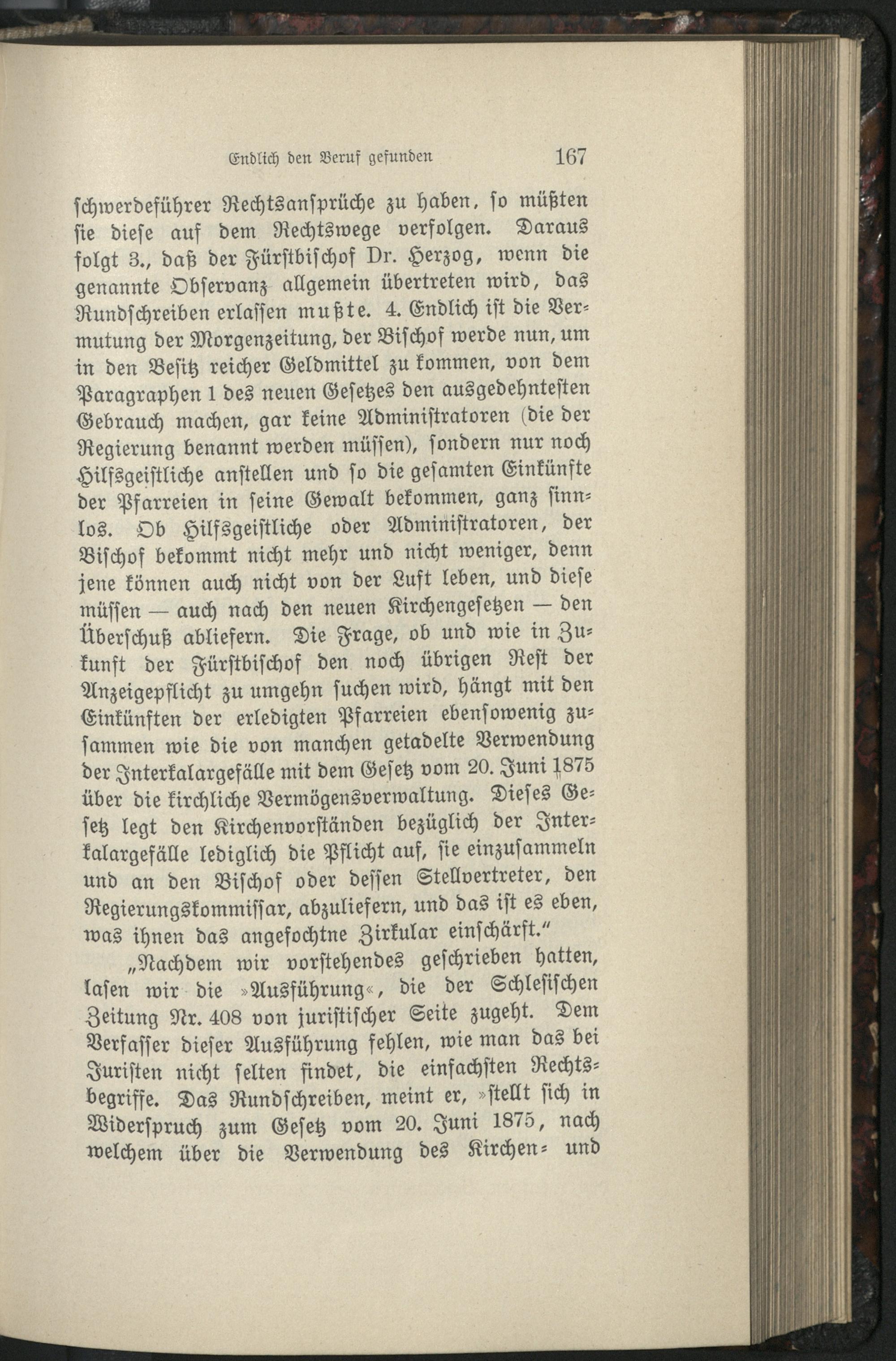 Endlich den Beruf gefunden 167

schwerdeführer Rechtsansprüche zu haben, so müßten sie diese auf dem Rechtswege verfolgen. Daraus folgt 3., daß der Fürstbischof Dr. Herzog, wenn die genannte Observanz allgemein übertreten wird, das Rundschreiben erlassen mußte. 4. Endlich ist die Vermutung der Morgenzeitung, der Bischof werde nun, um in den Besitz reicher Geldmittel zu kommen, von dem Paragraphen 1 des neuen Gesetzes den ausgedehntesten Gebrauch machen, gar keine Administratoren (die der Regierung benannt werden müssen), sondern nur noch Hilfsgeistliche anstellen und so die gesamten Einkünfte der Pfarreien in seine Gewalt bekommen, ganz sinnlos. Ob Hilfsgeistliche oder Administratoren, der Bischof bekommt nicht mehr und nicht weniger, denn jene können auch nicht von der Luft leben, und diese müssen — auch nach den neuen Kirchengesetzen — den Überschuß abliefern. Die Frage, ob und wie in Zukunft der Fürstbischof den noch übrigen Rest der Anzeigepflicht zu umgehn suchen wird, hängt mit den Einkünften der erledigten Pfarreien ebensowenig zusammen wie die von manchen getadelte Verwendung der Interkalargefälle mit dem Gesetz vom 20. Juni 1875 über die kirchliche Vermögensverwaltung. Dieses Gesetz legt den Kirchenvorständen bezüglich der Interkalargefälle lediglich die Pflicht auf, sie einzusammeln und an den Bischof oder dessen Stellvertreter, den Regierungskommissar, abzuliefern, und das ist es eben, was ihnen das angefochtne Zirkular einschärft."

„Nachdem wir vorstehendes geschrieben hatten, lasen wir die »Ausführung«, die der Schlesischen Zeitung Nr. 408 von juristischer Seite zugeht. Dem Verfasser dieser Ausführung fehlen, wie man das bei Juristen nicht selten findet, die einfachsten Rechtsbegriffe. Das Rundschreiben, meint er, »stellt sich in Widerspruch zum Gesetz vom 20. Juni 1875, nach welchem über die Verwendung des Kirchen- und